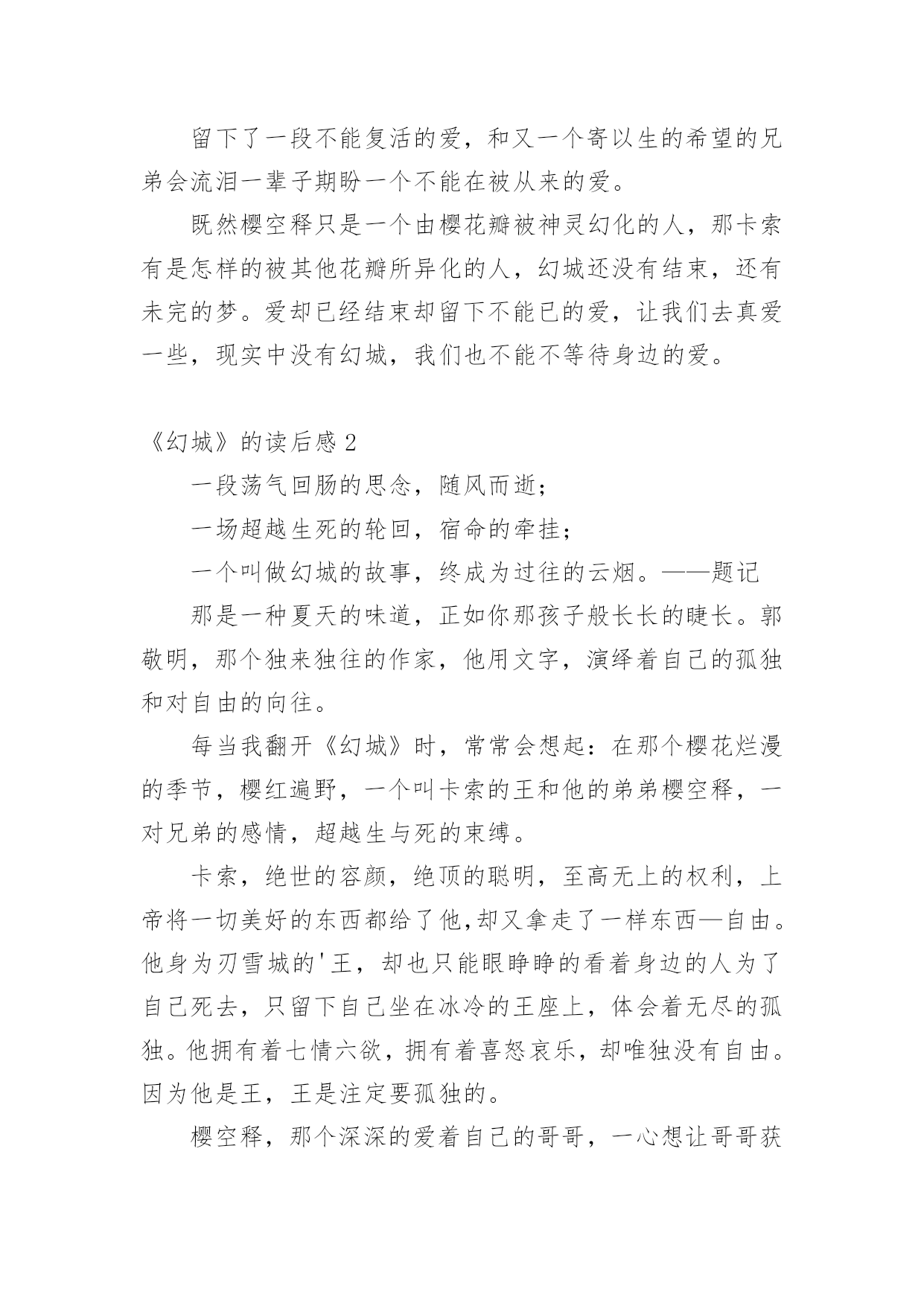 留下了一段不能复活的爱，和又一个寄以生的希望的兄弟会流泪一辈子期盼一个不能在被从来的爱。

既然樱空释只是一个由樱花瓣被神灵幻化的人，那卡索有是怎样的被其他花瓣所异化的人，幻城还没有结束，还有未完的梦。爱却已经结束却留下不能已的爱，让我们去真爱一些，现实中没有幻城，我们也不能不等待身边的爱。

《幻城》的读后感 2

一段荡气回肠的思念，随风而逝；

一场超越生死的轮回，宿命的牵挂；

一个叫做幻城的故事，终成为过往的云烟。——题记

那是一种夏天的味道，正如你那孩子般长长的睫长。郭敬明，那个独来独往的作家，他用文字，演绎着自己的孤独和对自由的向往。

每当我翻开《幻城》时，常常会想起：在那个樱花烂漫的季节，樱红遍野，一个叫卡索的王和他的弟弟樱空释，一对兄弟的感情，超越生与死的束缚。

卡索，绝世的容颜，绝顶的聪明，至高无上的权利，上帝将一切美好的东西都给了他,却又拿走了一样东西—自由。他身为刃雪城的'王，却也只能眼睁睁的看着身边的人为了自己死去，只留下自己坐在冰冷的王座上，体会着无尽的孤独。他拥有着七情六欲，拥有着喜怒哀乐，却唯独没有自由。因为他是王，王是注定要孤独的。

樱空释，那个深深的爱着自己的哥哥，一心想让哥哥获